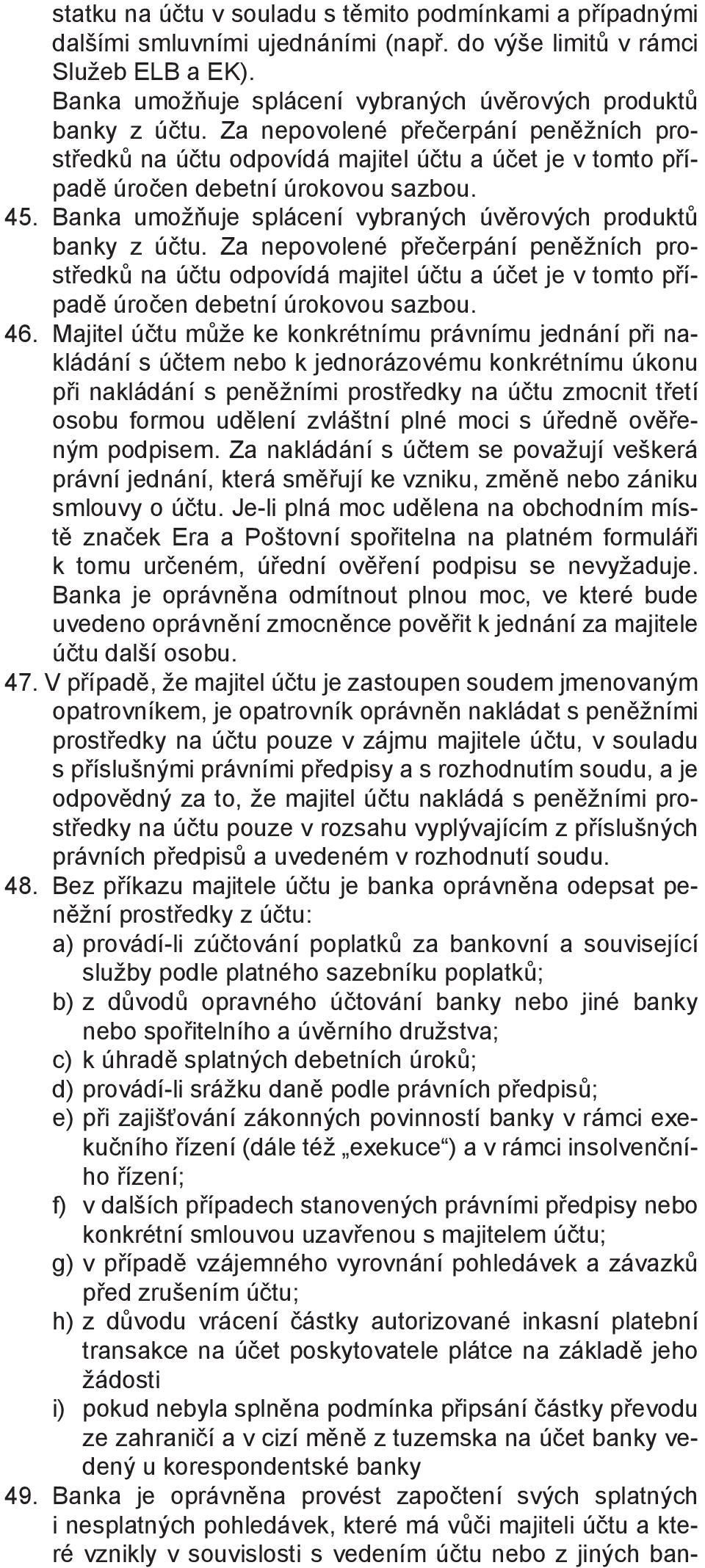 statku na účtu v souladu s těmito podmínkami a případnými dalšími smluvními ujednáními (např. do výše limitů v rámci Služeb ELB a EK).
Banka umožňuje splácení vybraných úvěrových produktů banky z účtu. Za nepovolené přečerpání peněžních prostředků na účtu odpovídá majitel účtu a účet je v tomto případě úročen debetní úrokovou sazbou.
45. Banka umožňuje splácení vybraných úvěrových produktů banky z účtu. Za nepovolené přečerpání peněžních prostředků na účtu odpovídá majitel účtu a účet je v tomto případě úročen debetní úrokovou sazbou.
46. Majitel účtu může ke konkrétnímu právnímu jednání při nakládání s účtem nebo k jednorázovému konkrétnímu úkonu při nakládání s peněžními prostředky na účtu zmocnit třetí osobu formou udělení zvláštní plné moci s úředně ověřeným podpisem. Za nakládání s účtem se považují veškerá právní jednání, která směřují ke vzniku, změně nebo zániku smlouvy o účtu. Je-li plná moc udělena na obchodním místě značek Era a Poštovní spořitelna na platném formuláři k tomu určeném, úřední ověření podpisu se nevyžaduje. Banka je oprávněna odmítnout plnou moc, ve které bude uvedeno oprávnění zmocněnce pověřit k jednání za majitele účtu další osobu.
47. V případě, že majitel účtu je zastoupen soudem jmenovaným opatrovníkem, je opatrovník oprávněn nakládat s peněžními prostředky na účtu pouze v zájmu majitele účtu, v souladu s příslušnými právními předpisy a s rozhodnutím soudu, a je odpovědný za to, že majitel účtu nakládá s peněžními prostředky na účtu pouze v rozsahu vyplývajícím z příslušných právních předpisů a uvedeném v rozhodnutí soudu.
48. Bez příkazu majitele účtu je banka oprávněna odepsat peněžní prostředky z účtu:
a) provádí-li zúčtování poplatků za bankovní a související služby podle platného sazebníku poplatků;
b) z důvodů opravného účtování banky nebo jiné banky nebo spořitelního a úvěrního družstva;
c) k úhradě splatných debetních úroků;
d) provádí-li srážku daně podle právních předpisů;
e) při zajišťování zákonných povinností banky v rámci exekučního řízení (dále též „exekuce“) a v rámci insolvenčního řízení;
f) v dalších případech stanovených právními předpisy nebo konkrétní smlouvou uzavřenou s majitelem účtu;
g) v případě vzájemného vyrovnání pohledávek a závazků před zrušením účtu;
h) z důvodu vrácení částky autorizované inkasní platební transakce na účet poskytovatele plátce na základě jeho žádosti
i) pokud nebyla splněna podmínka připsání částky převodu ze zahraničí a v cizí měně z tuzemska na účet banky vedený u korespondentské banky
49. Banka je oprávněna provést započtení svých splatných i nesplatných pohledávek, které má vůči majiteli účtu a které vznikly v souvislosti s vedením účtu nebo z jiných ban-